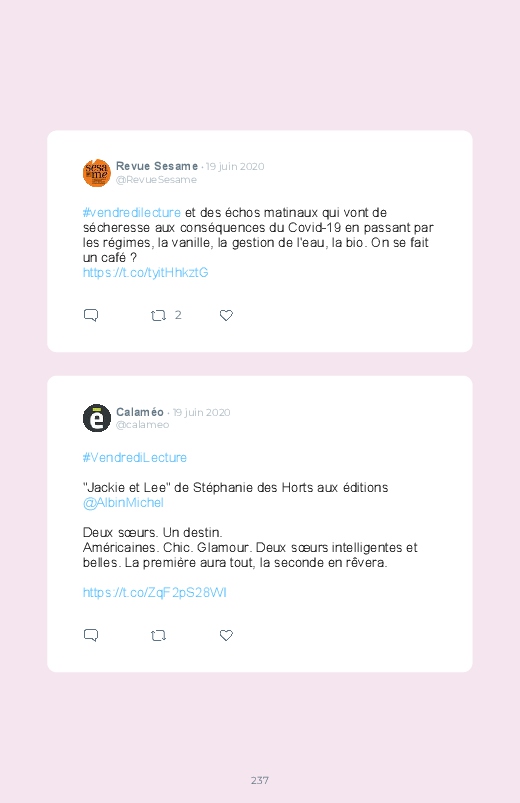 Revue Sesame · 19 juin 2020
@RevueSesame

#vendredilecture et des échos matinaux qui vont de sécheresse aux conséquences du Covid-19 en passant par les régimes, la vanille, la gestion de l'eau, la bio. On se fait un café ?
https://t.co/tyitHhkztG

2

Calaméo · 19 juin 2020
@calameo

#VendrediLecture

"Jackie et Lee" de Stéphanie des Horts aux éditions @AlbinMichel

Deux sœurs. Un destin.
Américaines. Chic. Glamour. Deux sœurs intelligentes et belles. La première aura tout, la seconde en rêvera.

https://t.co/ZqF2pS28WI

237